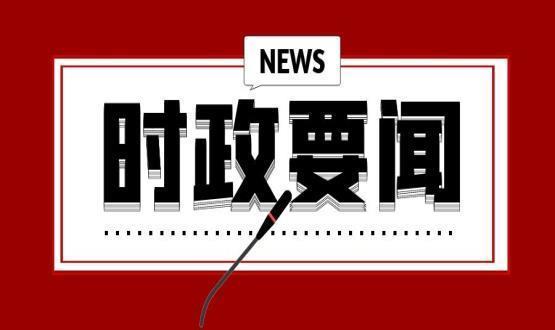 NEWS

时政要闻